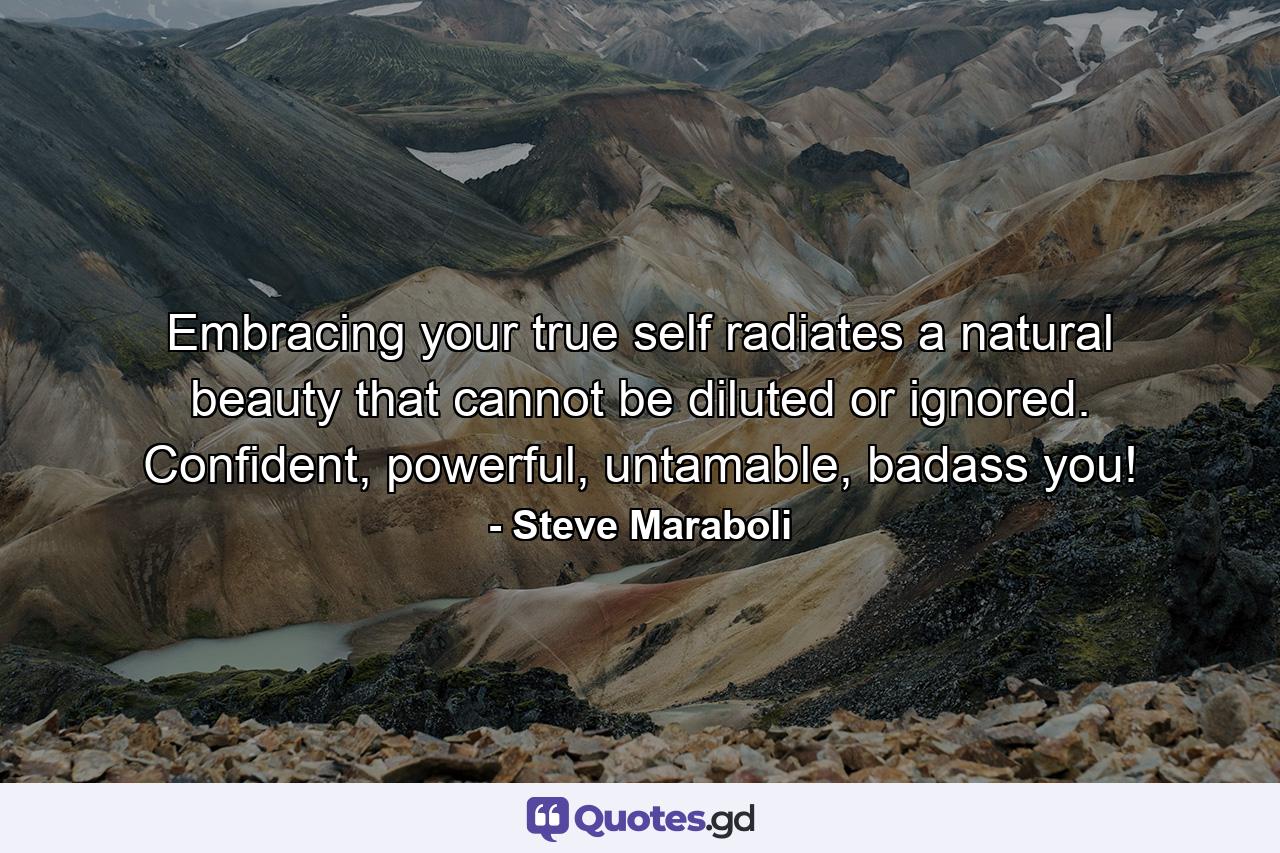 Embracing your true self radiates a natural beauty that cannot be diluted or ignored. Confident, powerful, untamable, badass you!

- Steve Maraboli

Quotes.gd